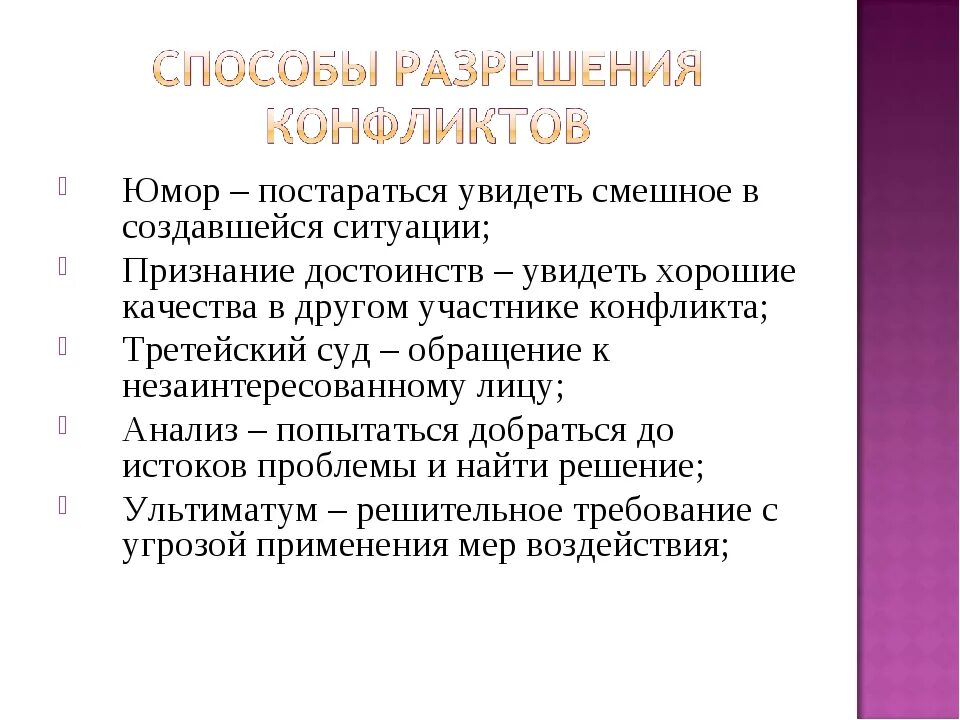 СПОСОБЫ РАЗРЕШЕНИЯ КОНФЛИКТОВ

Юмор – постараться увидеть смешное в создавшейся ситуации;

Признание достоинств – увидеть хорошие качества в другом участнике конфликта;

Третейский суд – обращение к незаинтересованному лицу;

Анализ – попытаться добраться до истоков проблемы и найти решение;

Ультиматум – решительное требование с угрозой применения мер воздействия;